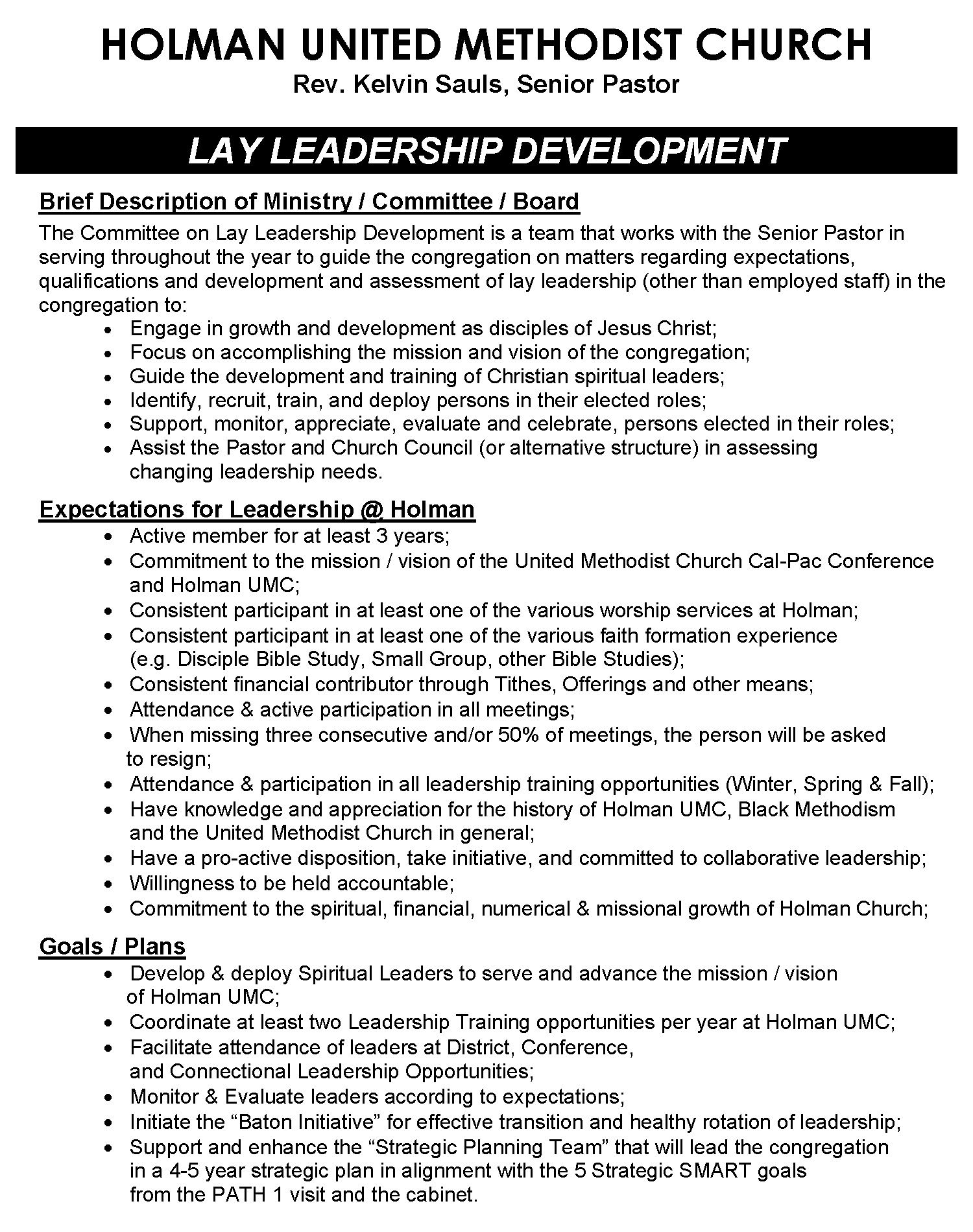 HOLMAN UNITED METHODIST CHURCH
Rev. Kelvin Sauls, Senior Pastor

LAY LEADERSHIP DEVELOPMENT

Brief Description of Ministry / Committee / Board
The Committee on Lay Leadership Development is a team that works with the Senior Pastor in serving throughout the year to guide the congregation on matters regarding expectations, qualifications and development and assessment of lay leadership (other than employed staff) in the congregation to:
• Engage in growth and development as disciples of Jesus Christ;
• Focus on accomplishing the mission and vision of the congregation;
• Guide the development and training of Christian spiritual leaders;
• Identify, recruit, train, and deploy persons in their elected roles;
• Support, monitor, appreciate, evaluate and celebrate, persons elected in their roles;
• Assist the Pastor and Church Council (or alternative structure) in assessing changing leadership needs.

Expectations for Leadership @ Holman
• Active member for at least 3 years;
• Commitment to the mission / vision of the United Methodist Church Cal-Pac Conference and Holman UMC;
• Consistent participant in at least one of the various worship services at Holman;
• Consistent participant in at least one of the various faith formation experience (e.g. Disciple Bible Study, Small Group, other Bible Studies);
• Consistent financial contributor through Tithes, Offerings and other means;
• Attendance & active participation in all meetings;
• When missing three consecutive and/or 50% of meetings, the person will be asked to resign;
• Attendance & participation in all leadership training opportunities (Winter, Spring & Fall);
• Have knowledge and appreciation for the history of Holman UMC, Black Methodism and the United Methodist Church in general;
• Have a pro-active disposition, take initiative, and committed to collaborative leadership;
• Willingness to be held accountable;
• Commitment to the spiritual, financial, numerical & missional growth of Holman Church;

Goals / Plans
• Develop & deploy Spiritual Leaders to serve and advance the mission / vision of Holman UMC;
• Coordinate at least two Leadership Training opportunities per year at Holman UMC;
• Facilitate attendance of leaders at District, Conference, and Connectional Leadership Opportunities;
• Monitor & Evaluate leaders according to expectations;
• Initiate the “Baton Initiative” for effective transition and healthy rotation of leadership;
• Support and enhance the “Strategic Planning Team” that will lead the congregation in a 4-5 year strategic plan in alignment with the 5 Strategic SMART goals from the PATH 1 visit and the cabinet.